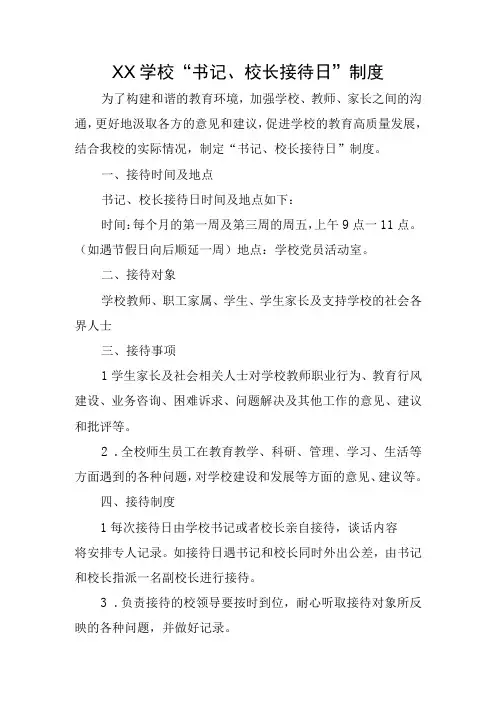 XX学校“书记、校长接待日”制度

为了构建和谐的教育环境，加强学校、教师、家长之间的沟通，更好地汲取各方的意见和建议，促进学校的教育高质量发展，结合我校的实际情况，制定“书记、校长接待日”制度。

一、接待时间及地点

书记、校长接待日时间及地点如下：

时间：每个月的第一周及第三周的周五，上午9点一11点。（如遇节假日向后顺延一周）地点：学校党员活动室。

二、接待对象

学校教师、职工家属、学生、学生家长及支持学校的社会各界人士

三、接待事项

1学生家长及社会相关人士对学校教师职业行为、教育行风建设、业务咨询、困难诉求、问题解决及其他工作的意见、建议和批评等。

2．全校师生员工在教育教学、科研、管理、学习、生活等方面遇到的各种问题，对学校建设和发展等方面的意见、建议等。

四、接待制度

1每次接待日由学校书记或者校长亲自接待，谈话内容将安排专人记录。如接待日遇书记和校长同时外出公差，由书记和校长指派一名副校长进行接待。

3．负责接待的校领导要按时到位，耐心听取接待对象所反映的各种问题，并做好记录。